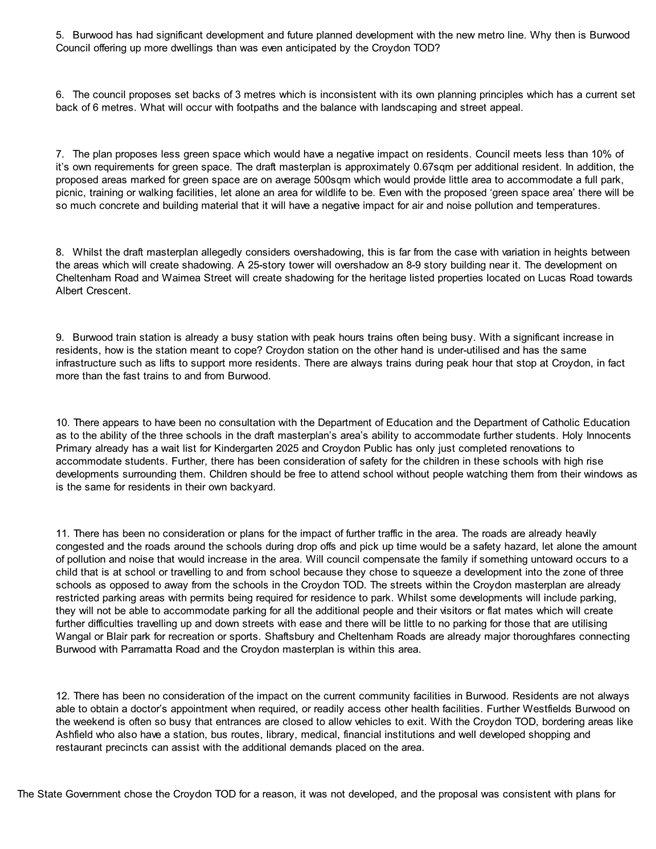 5. Burwood has had significant development and future planned development with the new metro line. Why then is Burwood Council offering up more dwellings than was even anticipated by the Croydon TOD?

6. The council proposes set backs of 3 metres which is inconsistent with its own planning principles which has a current set back of 6 metres. What will occur with footpaths and the balance with landscaping and street appeal.

7. The plan proposes less green space which would have a negative impact on residents. Council meets less than 10% of it's own requirements for green space. The draft masterplan is approximately 0.67sqm per additional resident. In addition, the proposed areas marked for green space are on average 500sqm which would provide little area to accommodate a full park, picnic, training or walking facilities, let alone an area for wildlife to be. Even with the proposed 'green space area' there will be so much concrete and building material that it will have a negative impact for air and noise pollution and temperatures.

8. Whilst the draft masterplan allegedly considers overshadowing, this is far from the case with variation in heights between the areas which will create shadowing. A 25-story tower will overshadow an 8-9 story building near it. The development on Cheltenham Road and Waimea Street will create shadowing for the heritage listed properties located on Lucas Road towards Albert Crescent.

9. Burwood train station is already a busy station with peak hours trains often being busy. With a significant increase in residents, how is the station meant to cope? Croydon station on the other hand is under-utilised and has the same infrastructure such as lifts to support more residents. There are always trains during peak hour that stop at Croydon, in fact more than the fast trains to and from Burwood.

10. There appears to have been no consultation with the Department of Education and the Department of Catholic Education as to the ability of the three schools in the draft masterplan's area's ability to accommodate further students. Holy Innocents Primary already has a wait list for Kindergarten 2025 and Croydon Public has only just completed renovations to accommodate students. Further, there has been consideration of safety for the children in these schools with high rise developments surrounding them. Children should be free to attend school without people watching them from their windows as is the same for residents in their own backyard.

11. There has been no consideration or plans for the impact of further traffic in the area. The roads are already heavily congested and the roads around the schools during drop offs and pick up time would be a safety hazard, let alone the amount of pollution and noise that would increase in the area. Will council compensate the family if something untoward occurs to a child that is at school or travelling to and from school because they chose to squeeze a development into the zone of three schools as opposed to away from the schools in the Croydon TOD. The streets within the Croydon masterplan are already restricted parking areas with permits being required for residence to park. Whilst some developments will include parking, they will not be able to accommodate parking for all the additional people and their visitors or flat mates which will create further difficulties travelling up and down streets with ease and there will be little to no parking for those that are utilising Wangal or Blair park for recreation or sports. Shaftsbury and Cheltenham Roads are already major thoroughfares connecting Burwood with Parramatta Road and the Croydon masterplan is within this area.

12. There has been no consideration of the impact on the current community facilities in Burwood. Residents are not always able to obtain a doctor's appointment when required, or readily access other health facilities. Further Westfields Burwood on the weekend is often so busy that entrances are closed to allow vehicles to exit. With the Croydon TOD, bordering areas like Ashfield who also have a station, bus routes, library, medical, financial institutions and well developed shopping and restaurant precincts can assist with the additional demands placed on the area.

The State Government chose the Croydon TOD for a reason, it was not developed, and the proposal was consistent with plans for